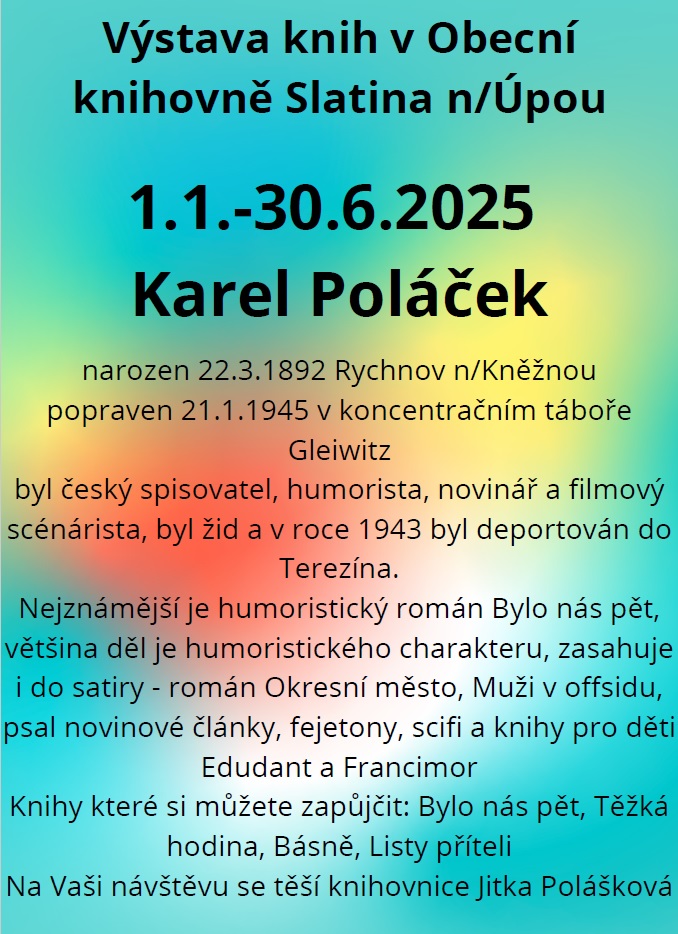 Výstava knih v Obecní knihovně Slatina n/Úpou

1.1.-30.6.2025
Karel Poláček

narozen 22.3.1892 Rychnov n/Kněžnou
popraven 21.1.1945 v koncentračním táboře Gleiwitz
byl český spisovatel, humorista, novinář a filmový scénárista, byl žid a v roce 1943 byl deportován do Terezína.
Nejznámější je humoristický román Bylo nás pět, většina děl je humoristického charakteru, zasahuje i do satiry - román Okresní město, Muži v offsidu, psal novinové články, fejetony, scifi a knihy pro děti Edudant a Francimor
Knihy které si můžete zapůjčit: Bylo nás pět, Těžká hodina, Básně, Listy příteli
Na Vaši návštěvu se těší knihovnice Jitka Polášková